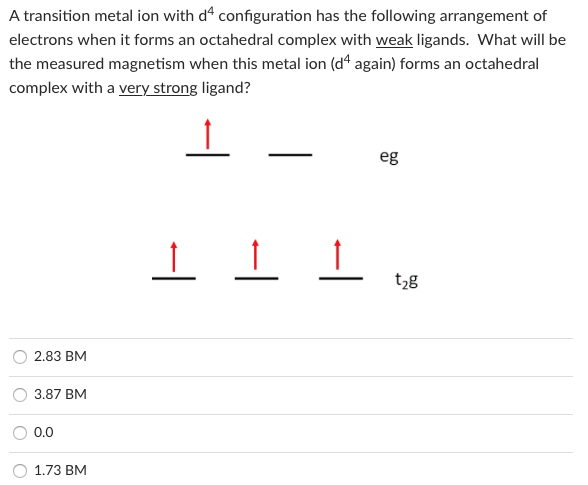 A transition metal ion with $d^4$ configuration has the following arrangement of electrons when it forms an octahedral complex with weak ligands.  What will be the measured magnetism when this metal ion ($d^4$ again) forms an octahedral complex with a very strong ligand?

eg

$t_2g$

2.83 BM

3.87 BM

0.0

1.73 BM